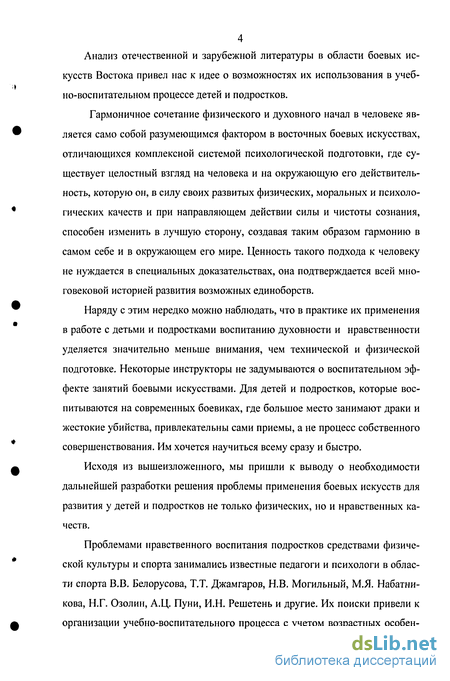 4

Анализ отечественной и зарубежной литературы в области боевых искусств Востока привел нас к идее о возможностях их использования в учебно-воспитательном процессе детей и подростков.

Гармоничное сочетание физического и духовного начал в человеке является само собой разумеющимся фактором в восточных боевых искусствах, отличающихся комплексной системой психологической подготовки, где существует целостный взгляд на человека и на окружающую его действительность, которую он, в силу своих развитых физических, моральных и психологических качеств и при направляющем действии силы и чистоты сознания, способен изменить в лучшую сторону, создавая таким образом гармонию в самом себе и в окружающем его мире. Ценность такого подхода к человеку не нуждается в специальных доказательствах, она подтверждается всей многовековой историей развития возможных единоборств.

Наряду с этим нередко можно наблюдать, что в практике их применения в работе с детьми и подростками воспитанию духовности и нравственности уделяется значительно меньше внимания, чем технической и физической подготовке. Некоторые инструкторы не задумываются о воспитательном эффекте занятий боевыми искусствами. Для детей и подростков, которые воспитываются на современных боевиках, где большое место занимают драки и жестокие убийства, привлекательны сами приемы, а не процесс собственного совершенствования. Им хочется научиться всему сразу и быстро.

Исходя из вышеизложенного, мы пришли к выводу о необходимости дальнейшей разработки решения проблемы применения боевых искусств для развития у детей и подростков не только физических, но и нравственных качеств.

Проблемами нравственного воспитания подростков средствами физической культуры и спорта занимались известные педагоги и психологи в области спорта В.В. Белорусова, Т.Т. Джамгаров, Н.В. Могильный, М.Я. Набатникова, Н.Г. Озолин, А.Ц. Пуни, И.Н. Решетень и другие. Их поиски привели к организации учебно-воспитательного процесса с учетом возрастных особен-

dsLib.net
библиотека диссертаций